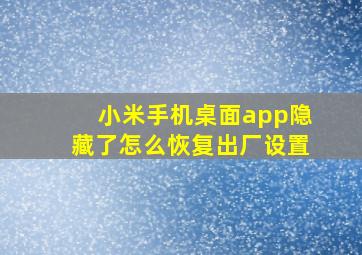 小米手机桌面app隐藏了怎么恢复出厂设置